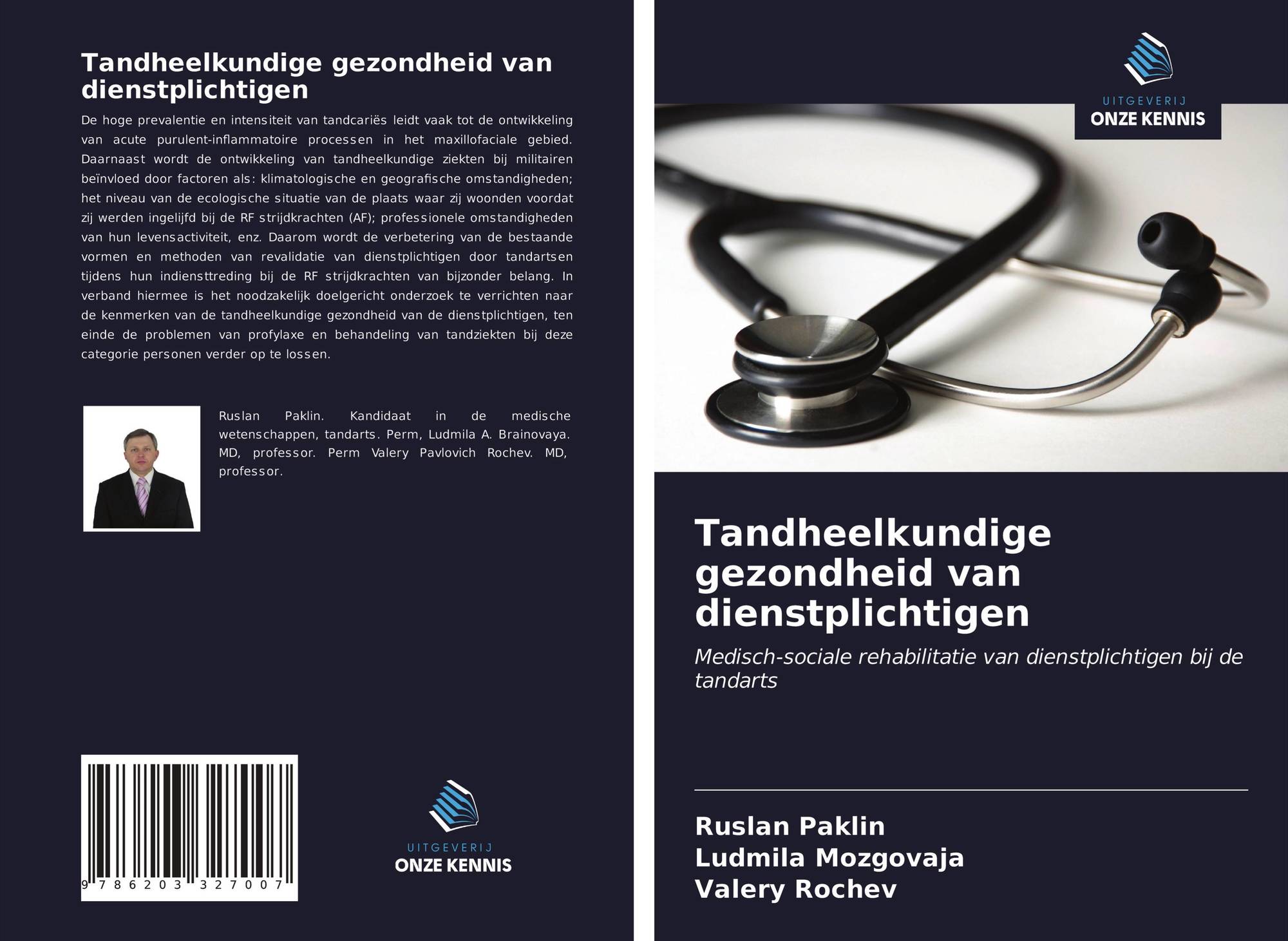 Tandheelkundige gezondheid van dienstplichtigen

De hoge prevalentie en intensiteit van tandcariës leidt vaak tot de ontwikkeling van acute purulent-inflammatoire processen in het maxillofaciale gebied. Daarnaast wordt de ontwikkeling van tandheelkundige ziekten bij militairen beïnvloed door factoren als: klimatologische en geografische omstandigheden; het niveau van de ecologische situatie van de plaats waar zij woonden voordat zij werden ingelijfd bij de RF strijdkrachten (AF); professionele omstandigheden van hun levensactiviteit, enz. Daarom wordt de verbetering van de bestaande vormen en methoden van revalidatie van dienstplichtigen door tandartsen tijdens hun indiensttreding bij de RF strijdkrachten van bijzonder belang. In verband hiermee is het noodzakelijk doelgericht onderzoek te verrichten naar de kenmerken van de tandheelkundige gezondheid van de dienstplichtigen, ten einde de problemen van profylaxe en behandeling van tandziekten bij deze categorie personen verder op te lossen.

Ruslan Paklin. Kandidaat in de medische wetenschappen, tandarts. Perm, Ludmila A. Brainovaya. MD, professor. Perm Valery Pavlovich Rochev. MD, professor.

9 786203 327007

UITGEVERIJ
ONZE KENNIS

UITGEVERIJ
ONZE KENNIS

Tandheelkundige gezondheid van dienstplichtigen

Medisch-sociale rehabilitatie van dienstplichtigen bij de tandarts

Ruslan Paklin
Ludmila Mozgovaja
Valery Rochev